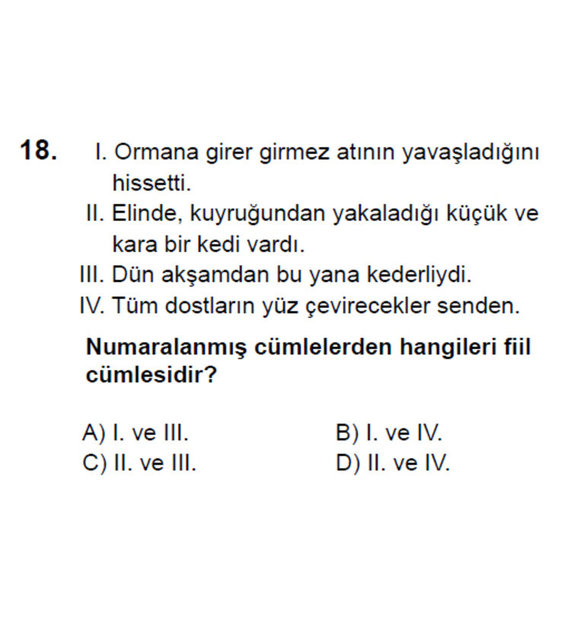 18. I. Ormana girer girmez atının yavaşladığını hissetti.
II. Elinde, kuyruğundan yakaladığı küçük ve kara bir kedi vardı.
III. Dün akşamdan bu yana kederliydi.
IV. Tüm dostların yüz çevirecekler senden.

Numaralanmış cümlelerden hangileri fiil cümlesidir?

A) I. ve III.
B) I. ve IV.
C) II. ve III.
D) II. ve IV.